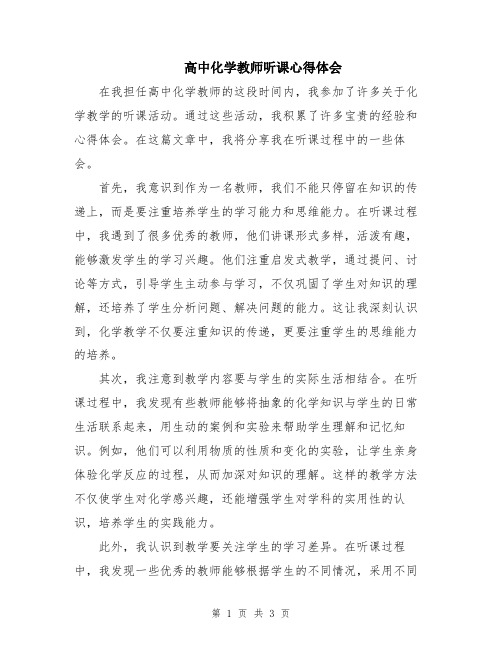 高中化学教师听课心得体会

在我担任高中化学教师的这段时间内，我参加了许多关于化学教学的听课活动。通过这些活动，我积累了许多宝贵的经验和心得体会。在这篇文章中，我将分享我在听课过程中的一些体会。

首先，我意识到作为一名教师，我们不能只停留在知识的传递上，而是要注重培养学生的学习能力和思维能力。在听课过程中，我遇到了很多优秀的教师，他们讲课形式多样，活泼有趣，能够激发学生的学习兴趣。他们注重启发式教学，通过提问、讨论等方式，引导学生主动参与学习，不仅巩固了学生对知识的理解，还培养了学生分析问题、解决问题的能力。这让我深刻认识到，化学教学不仅要注重知识的传递，更要注重学生的思维能力的培养。

其次，我注意到教学内容要与学生的实际生活相结合。在听课过程中，我发现有些教师能够将抽象的化学知识与学生的日常生活联系起来，用生动的案例和实验来帮助学生理解和记忆知识。例如，他们可以利用物质的性质和变化的实验，让学生亲身体验化学反应的过程，从而加深对知识的理解。这样的教学方法不仅使学生对化学感兴趣，还能增强学生对学科的实用性的认识，培养学生的实践能力。

此外，我认识到教学要关注学生的学习差异。在听课过程中，我发现一些优秀的教师能够根据学生的不同情况，采用不同

第 1 页 共 3 页